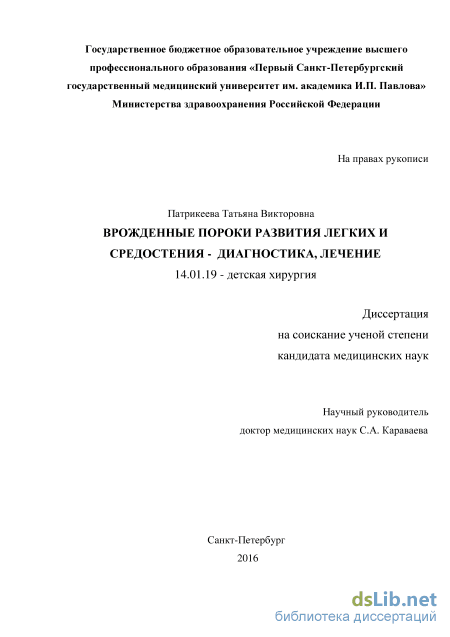 Государственное бюджетное образовательное учреждение высшего профессионального образования «Первый Санкт-Петербургский государственный медицинский университет им. академика И.П. Павлова» Министерства здравоохранения Российской Федерации

На правах рукописи

Патрикеева Татьяна Викторовна

ВРОЖДЕННЫЕ ПОРОКИ РАЗВИТИЯ ЛЕГКИХ И СРЕДОСТЕНИЯ - ДИАГНОСТИКА, ЛЕЧЕНИЕ

14.01.19 - детская хирургия

Диссертация
на соискание ученой степени
кандидата медицинских наук

Научный руководитель
доктор медицинских наук С.А. Караваева

Санкт-Петербург
2016

dsLib.net
библиотека диссертаций